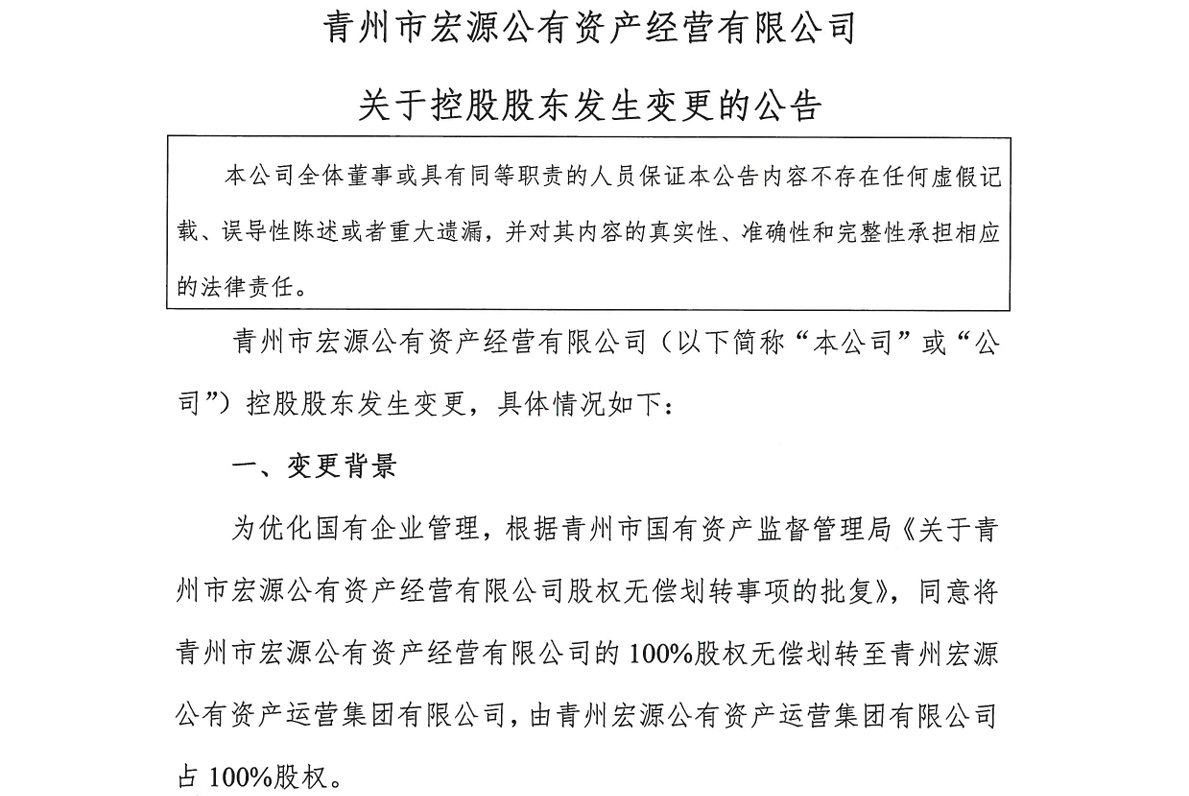 青州市宏源公有资产经营有限公司

关于控股股东发生变更的公告

本公司全体董事或具有同等职责的人员保证本公告内容不存在任何虚假记载、误导性陈述或者重大遗漏，并对其内容的真实性、准确性和完整性承担相应的法律责任。

青州市宏源公有资产经营有限公司（以下简称“本公司”或“公司”）控股股东发生变更，具体情况如下：

一、变更背景

为优化国有企业管理，根据青州市国有资产监督管理局《关于青州市宏源公有资产经营有限公司股权无偿划转事项的批复》，同意将青州市宏源公有资产经营有限公司的100%股权无偿划转至青州宏源公有资产运营集团有限公司，由青州宏源公有资产运营集团有限公司占100%股权。